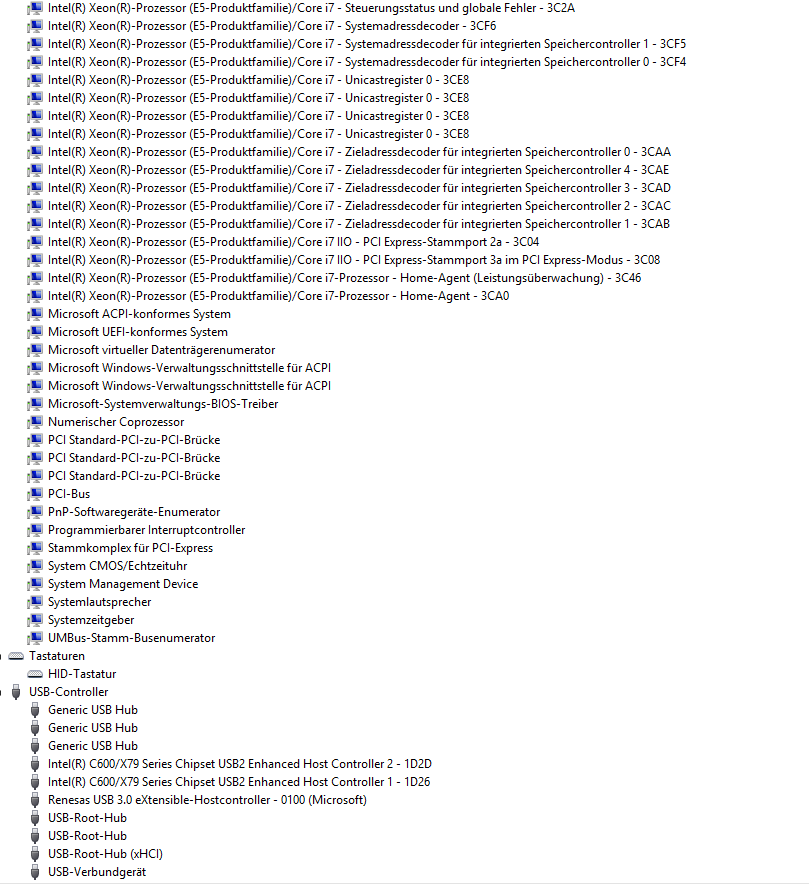 Intel(R) Xeon(R)-Prozessor (E5-Produktfamilie)/Core i7 - Steuerungsstatus und globale Fehler - 3C2A
Intel(R) Xeon(R)-Prozessor (E5-Produktfamilie)/Core i7 - Systemadressdecoder - 3CF6
Intel(R) Xeon(R)-Prozessor (E5-Produktfamilie)/Core i7 - Systemadressdecoder für integrierten Speichercontroller 1 - 3CF5
Intel(R) Xeon(R)-Prozessor (E5-Produktfamilie)/Core i7 - Systemadressdecoder für integrierten Speichercontroller 0 - 3CF4
Intel(R) Xeon(R)-Prozessor (E5-Produktfamilie)/Core i7 - Unicastregister 0 - 3CE8
Intel(R) Xeon(R)-Prozessor (E5-Produktfamilie)/Core i7 - Unicastregister 0 - 3CE8
Intel(R) Xeon(R)-Prozessor (E5-Produktfamilie)/Core i7 - Unicastregister 0 - 3CE8
Intel(R) Xeon(R)-Prozessor (E5-Produktfamilie)/Core i7 - Unicastregister 0 - 3CE8
Intel(R) Xeon(R)-Prozessor (E5-Produktfamilie)/Core i7 - Zieladressdecoder für integrierten Speichercontroller 0 - 3CAA
Intel(R) Xeon(R)-Prozessor (E5-Produktfamilie)/Core i7 - Zieladressdecoder für integrierten Speichercontroller 4 - 3CAE
Intel(R) Xeon(R)-Prozessor (E5-Produktfamilie)/Core i7 - Zieladressdecoder für integrierten Speichercontroller 3 - 3CAD
Intel(R) Xeon(R)-Prozessor (E5-Produktfamilie)/Core i7 - Zieladressdecoder für integrierten Speichercontroller 2 - 3CAC
Intel(R) Xeon(R)-Prozessor (E5-Produktfamilie)/Core i7 - Zieladressdecoder für integrierten Speichercontroller 1 - 3CAB
Intel(R) Xeon(R)-Prozessor (E5-Produktfamilie)/Core i7 IIO - PCI Express-Stammport 2a - 3C04
Intel(R) Xeon(R)-Prozessor (E5-Produktfamilie)/Core i7 IIO - PCI Express-Stammport 3a im PCI Express-Modus - 3C08
Intel(R) Xeon(R)-Prozessor (E5-Produktfamilie)/Core i7-Prozessor - Home-Agent (Leistungsüberwachung) - 3C46
Intel(R) Xeon(R)-Prozessor (E5-Produktfamilie)/Core i7-Prozessor - Home-Agent - 3CA0
Microsoft ACPI-konformes System
Microsoft UEFI-konformes System
Microsoft virtueller Datenträgerenumerator
Microsoft Windows-Verwaltungsschnittstelle für ACPI
Microsoft Windows-Verwaltungsschnittstelle für ACPI
Microsoft-Systemverwaltungs-BIOS-Treiber
Numerischer Coprozessor
PCI Standard-PCI-zu-PCI-Brücke
PCI Standard-PCI-zu-PCI-Brücke
PCI Standard-PCI-zu-PCI-Brücke
PCI-Bus
PnP-Softwaregeräte-Enumerator
Programmierbarer Interruptcontroller
Stammkomplex für PCI-Express
System CMOS/Echtzeituhr
System Management Device
Systemlautsprecher
Systemzeitgeber
UMBus-Stamm-Busenumerator
Tastaturen
HID-Tastatur
USB-Controller
Generic USB Hub
Generic USB Hub
Generic USB Hub
Intel(R) C600/X79 Series Chipset USB2 Enhanced Host Controller 2 - 1D2D
Intel(R) C600/X79 Series Chipset USB2 Enhanced Host Controller 1 - 1D26
Renesas USB 3.0 eXtensible-Hostcontroller - 0100 (Microsoft)
USB-Root-Hub
USB-Root-Hub
USB-Root-Hub (xHCI)
USB-Verbundgerät